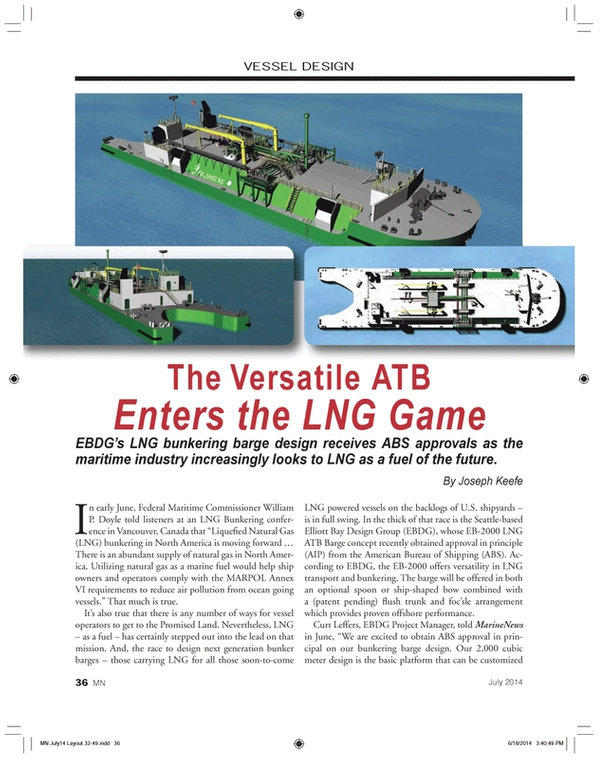 VESSEL DESIGN

The Versatile ATB
Enters the LNG Game

EBDG's LNG bunkering barge design receives ABS approvals as the maritime industry increasingly looks to LNG as a fuel of the future.

By Joseph Keefe

In early June, Federal Maritime Commissioner William P. Doyle told listeners at an LNG Bunkering conference in Vancouver, Canada that "Liquefied Natural Gas (LNG) bunkering in North America is moving forward … There is an abundant supply of natural gas in North America. Utilizing natural gas as a marine fuel would help ship owners and operators comply with the MARPOL Annex VI requirements to reduce air pollution from ocean going vessels." That much is true.

It's also true that there is any number of ways for vessel operators to get to the Promised Land. Nevertheless, LNG – as a fuel – has certainly stepped out into the lead on that mission. And, the race to design next generation bunker barges – those carrying LNG for all those soon-to-come LNG powered vessels on the backlogs of U.S. shipyards – is in full swing. In the thick of that race is the Seattle-based Elliott Bay Design Group (EBDG), whose EB-2000 LNG ATB Barge concept recently obtained approval in principle (AIP) from the American Bureau of Shipping (ABS). According to EBDG, the EB-2000 offers versatility in LNG transport and bunkering. The barge will be offered in both an optional spoon or ship-shaped bow combined with a (patent pending) flush trunk and foc'sle arrangement which provides proven offshore performance.

Curt Leffers, EBDG Project Manager, told MarineNews in June, "We are excited to obtain ABS approval in principal on our bunkering barge design. Our 2,000 cubic meter design is the basic platform that can be customized

36 MN

July 2014

MN July14 Layout 32-49.indd 36

6/18/2014 3:40:49 PM